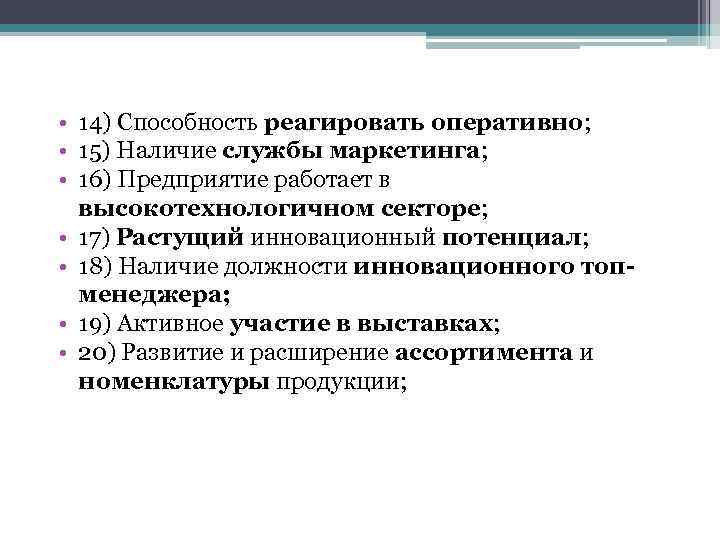 • 14) Способность реагировать оперативно;
• 15) Наличие службы маркетинга;
• 16) Предприятие работает в высокотехнологичном секторе;
• 17) Растущий инновационный потенциал;
• 18) Наличие должности инновационного топ-менеджера;
• 19) Активное участие в выставках;
• 20) Развитие и расширение ассортимента и номенклатуры продукции;